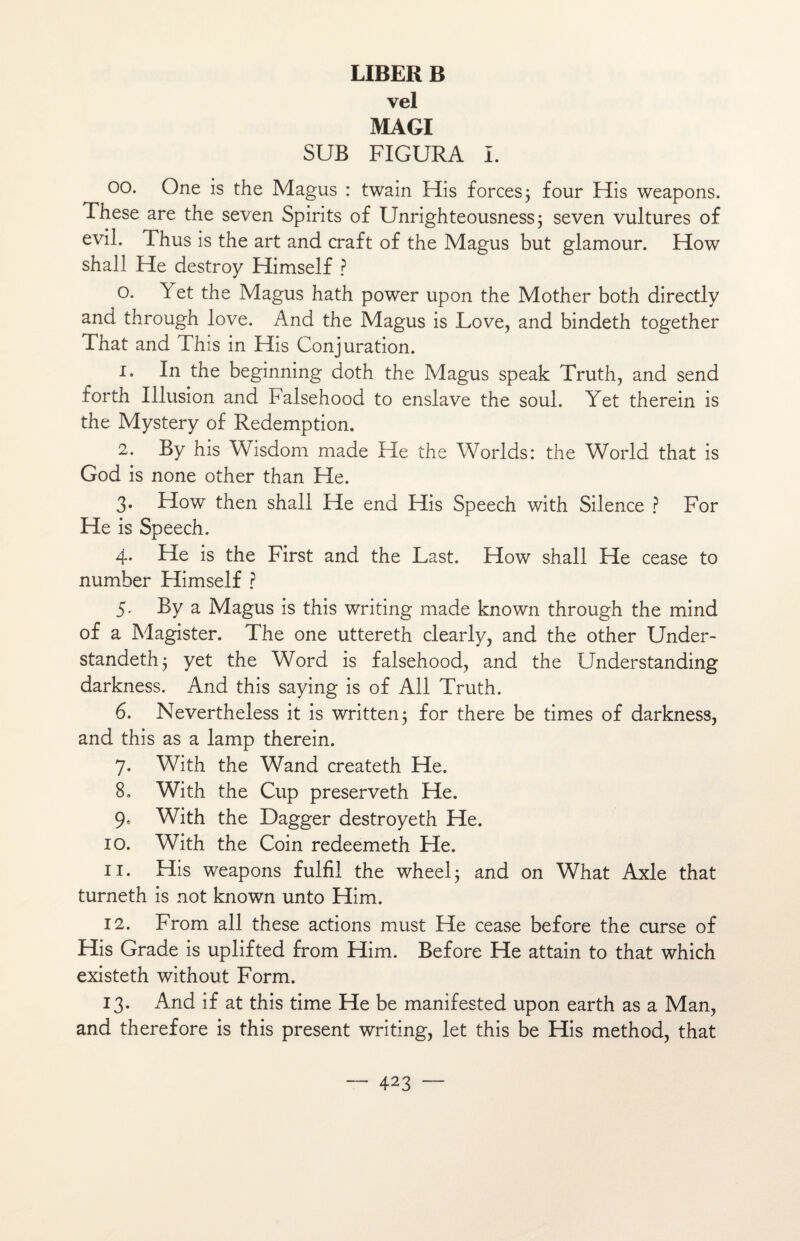 LIBER B
vel
MAGI
SUB FIGURA I.

00. One is the Magus : twain His forces; four His weapons. These are the seven Spirits of Unrighteousness; seven vultures of evil. Thus is the art and craft of the Magus but glamour. How shall He destroy Himself ?

0. Yet the Magus hath power upon the Mother both directly and through love. And the Magus is Love, and bindeth together That and This in His Conjuration.

1. In the beginning doth the Magus speak Truth, and send forth Illusion and Falsehood to enslave the soul. Yet therein is the Mystery of Redemption.

2. By his Wisdom made He the Worlds: the World that is God is none other than He.

3. How then shall He end His Speech with Silence ? For He is Speech.

4. He is the First and the Last. How shall He cease to number Himself ?

5. By a Magus is this writing made known through the mind of a Magister. The one uttereth clearly, and the other Understandeth; yet the Word is falsehood, and the Understanding darkness. And this saying is of All Truth.

6. Nevertheless it is written; for there be times of darkness, and this as a lamp therein.

7. With the Wand createth He.

8. With the Cup preserveth He.

9. With the Dagger destroyeth He.

10. With the Coin redeemeth He.

11. His weapons fulfil the wheel; and on What Axle that turneth is not known unto Him.

12. From all these actions must He cease before the curse of His Grade is uplifted from Him. Before He attain to that which existeth without Form.

13. And if at this time He be manifested upon earth as a Man, and therefore is this present writing, let this be His method, that

— 423 —